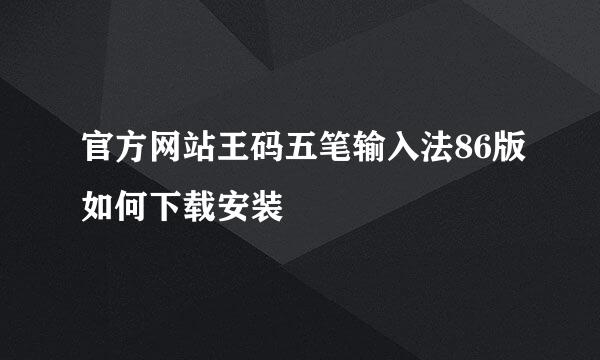 官方网站王码五笔输入法86版如何下载安装